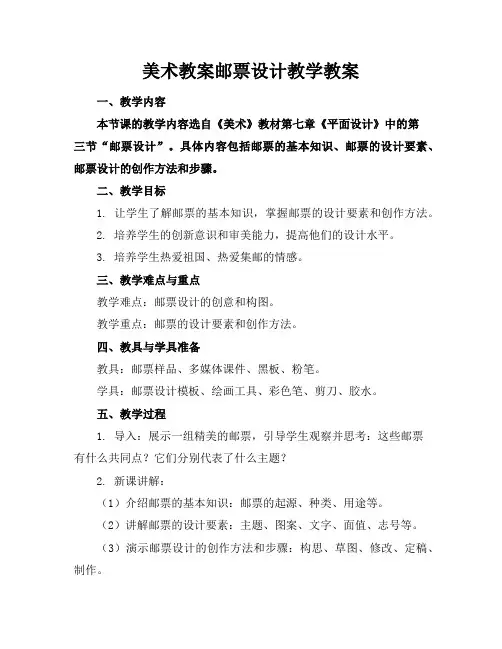 美术教案邮票设计教学教案

一、教学内容

本节课的教学内容选自《美术》教材第七章《平面设计》中的第三节“邮票设计”。具体内容包括邮票的基本知识、邮票的设计要素、邮票设计的创作方法和步骤。

二、教学目标

1. 让学生了解邮票的基本知识，掌握邮票的设计要素和创作方法。

2. 培养学生的创新意识和审美能力，提高他们的设计水平。

3. 培养学生热爱祖国、热爱集邮的情感。

三、教学难点与重点

教学难点：邮票设计的创意和构图。

教学重点：邮票的设计要素和创作方法。

四、教具与学具准备

教具：邮票样品、多媒体课件、黑板、粉笔。

学具：邮票设计模板、绘画工具、彩色笔、剪刀、胶水。

五、教学过程

1. 导入：展示一组精美的邮票，引导学生观察并思考：这些邮票有什么共同点？它们分别代表了什么主题？

2. 新课讲解：

（1）介绍邮票的基本知识：邮票的起源、种类、用途等。

（2）讲解邮票的设计要素：主题、图案、文字、面值、志号等。

（3）演示邮票设计的创作方法和步骤：构思、草图、修改、定稿、制作。